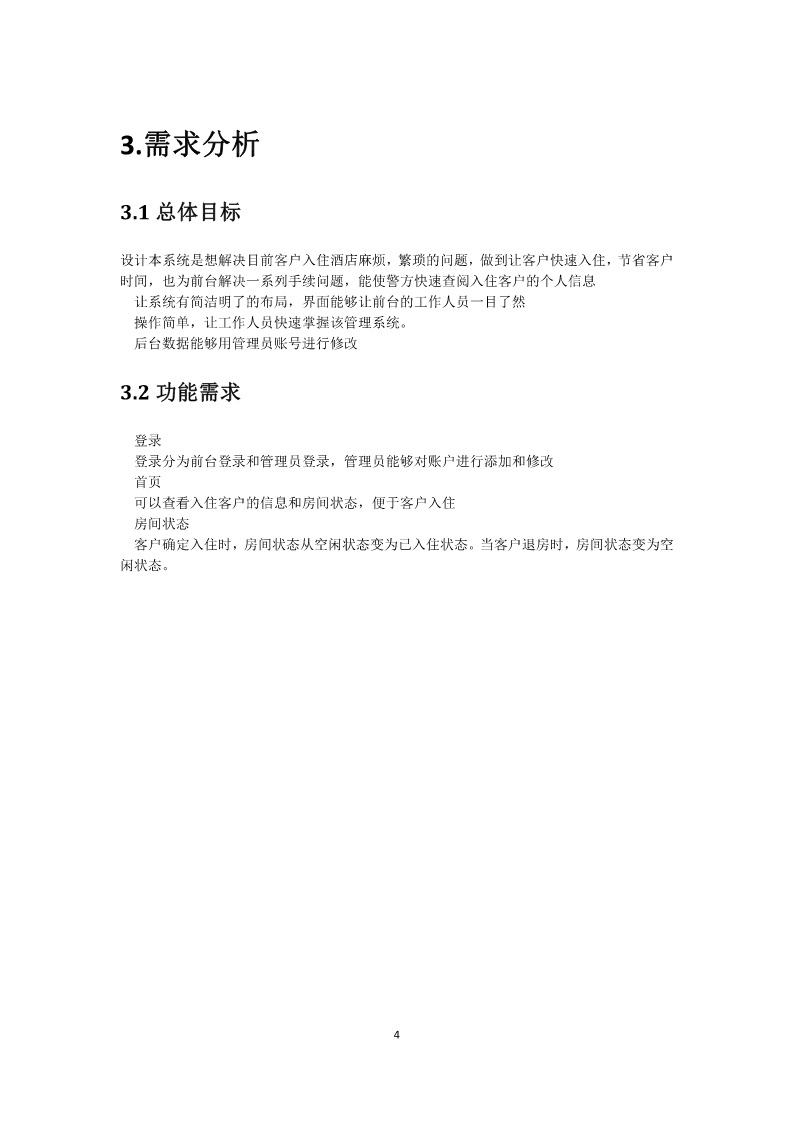 3.需求分析

3.1 总体目标

设计本系统是想解决目前客户入住酒店麻烦，繁琐的问题，做到让客户快速入住，节省客户时间，也为前台解决一系列手续问题，能使警方快速查阅入住客户的个人信息

让系统有简洁明了的布局，界面能够让前台的工作人员一目了然

操作简单，让工作人员快速掌握该管理系统。

后台数据能够用管理员账号进行修改

3.2 功能需求

登录

登录分为前台登录和管理员登录，管理员能够对账户进行添加和修改

首页

可以查看入住客户的信息和房间状态，便于客户入住

房间状态

客户确定入住时，房间状态从空闲状态变为已入住状态。当客户退房时，房间状态变为空闲状态。

4